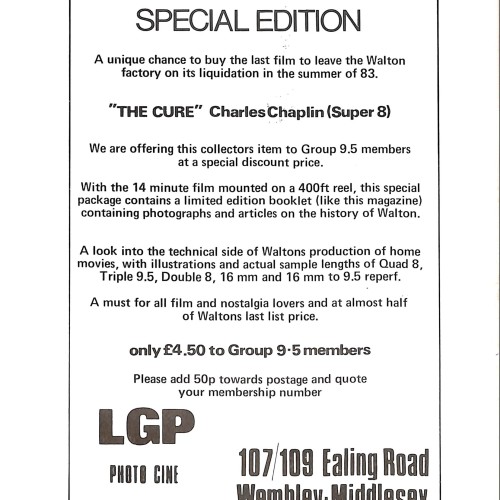 SPECIAL EDITION

A unique chance to buy the last film to leave the Walton factory on its liquidation in the summer of 83.

"THE CURE" Charles Chaplin (Super 8)

We are offering this collectors item to Group 9.5 members at a special discount price.

With the 14 minute film mounted on a 400ft reel, this special package contains a limited edition booklet (like this magazine) containing photographs and articles on the history of Walton.

A look into the technical side of Waltons production of home movies, with illustrations and actual sample lengths of Quad 8, Triple 9.5, Double 8, 16 mm and 16 mm to 9.5 reperf.

A must for all film and nostalgia lovers and at almost half of Waltons last list price.

only £4.50 to Group 9·5 members

Please add 50p towards postage and quote your membership number

LGP

PHOTO CINE

107/109 Ealing Road

Wembley, Middlesex